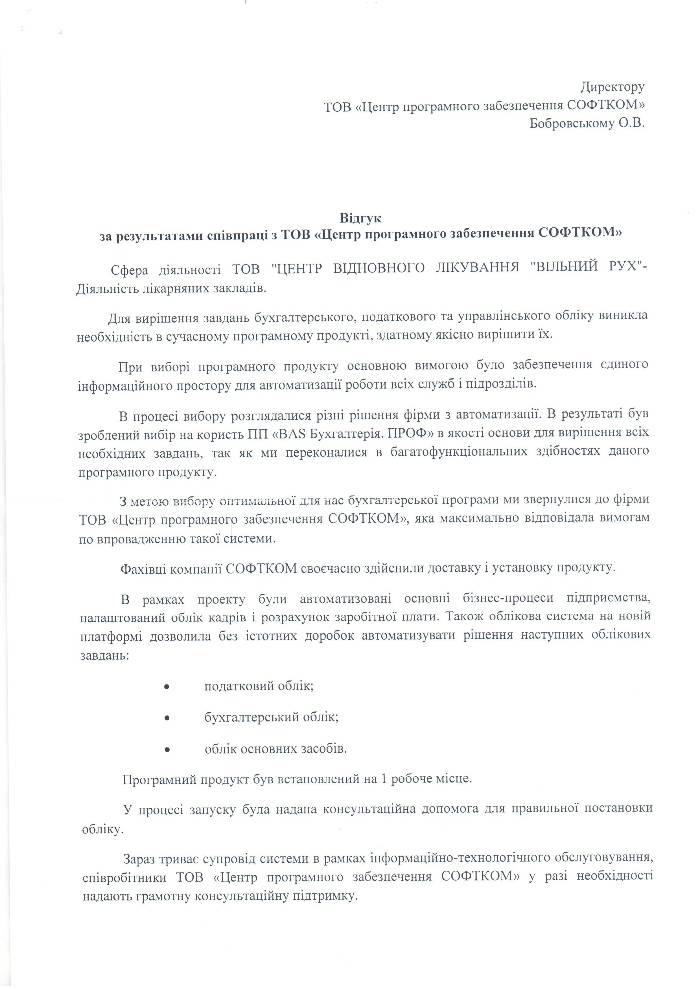 Директору
ТОВ «Центр програмного забезпечення СОФТКОМ»
Бобровському О.В.

Відгук
за результатами співпраці з ТОВ «Центр програмного забезпечення СОФТКОМ»

Сфера діяльності ТОВ "ЦЕНТР ВІДНОВНОГО ЛІКУВАННЯ "ВІЛЬНИЙ РУХ"- Діяльність лікарняних закладів.

Для вирішення завдань бухгалтерського, податкового та управлінського обліку виникла необхідність в сучасному програмному продукті, здатному якісно вирішити їх.

При виборі програмного продукту основною вимогою було забезпечення єдиного інформаційного простору для автоматизації роботи всіх служб і підрозділів.

В процесі вибору розглядалися різні рішення фірми з автоматизації. В результаті був зроблений вибір на користь ПП «BAS Бухгалтерія. ПРОФ» в якості основи для вирішення всіх необхідних завдань, так як ми переконалися в багатофункціональних здібностях даного програмного продукту.

З метою вибору оптимальної для нас бухгалтерської програми ми звернулися до фірми ТОВ «Центр програмного забезпечення СОФТКОМ», яка максимально відповідала вимогам по впровадженню такої системи.

Фахівці компанії СОФТКОМ своєчасно здійснили доставку і установку продукту.

В рамках проекту були автоматизовані основні бізнес-процеси підприємства, налаштований облік кадрів і розрахунок заробітної плати. Також облікова система на новій платформі дозволила без істотних доробок автоматизувати рішення наступних облікових завдань:

• податковий облік;

• бухгалтерський облік;

• облік основних засобів.

Програмний продукт був встановлений на 1 робоче місце.

У процесі запуску була надана консультаційна допомога для правильної постановки обліку.

Зараз триває супровід системи в рамках інформаційно-технологічного обслуговування, співробітники ТОВ «Центр програмного забезпечення СОФТКОМ» у разі необхідності надають грамотну консультаційну підтримку.